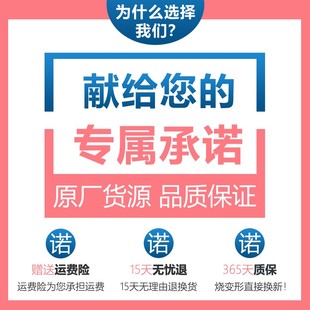 为什么选择我们?

献给您的

专属承诺

原厂货源 品质保证

诺

赠送运费险

运费险为您承担运费

诺

15天无忧退

15天无理由退换货

诺

365天质保

烧变形直接换新!